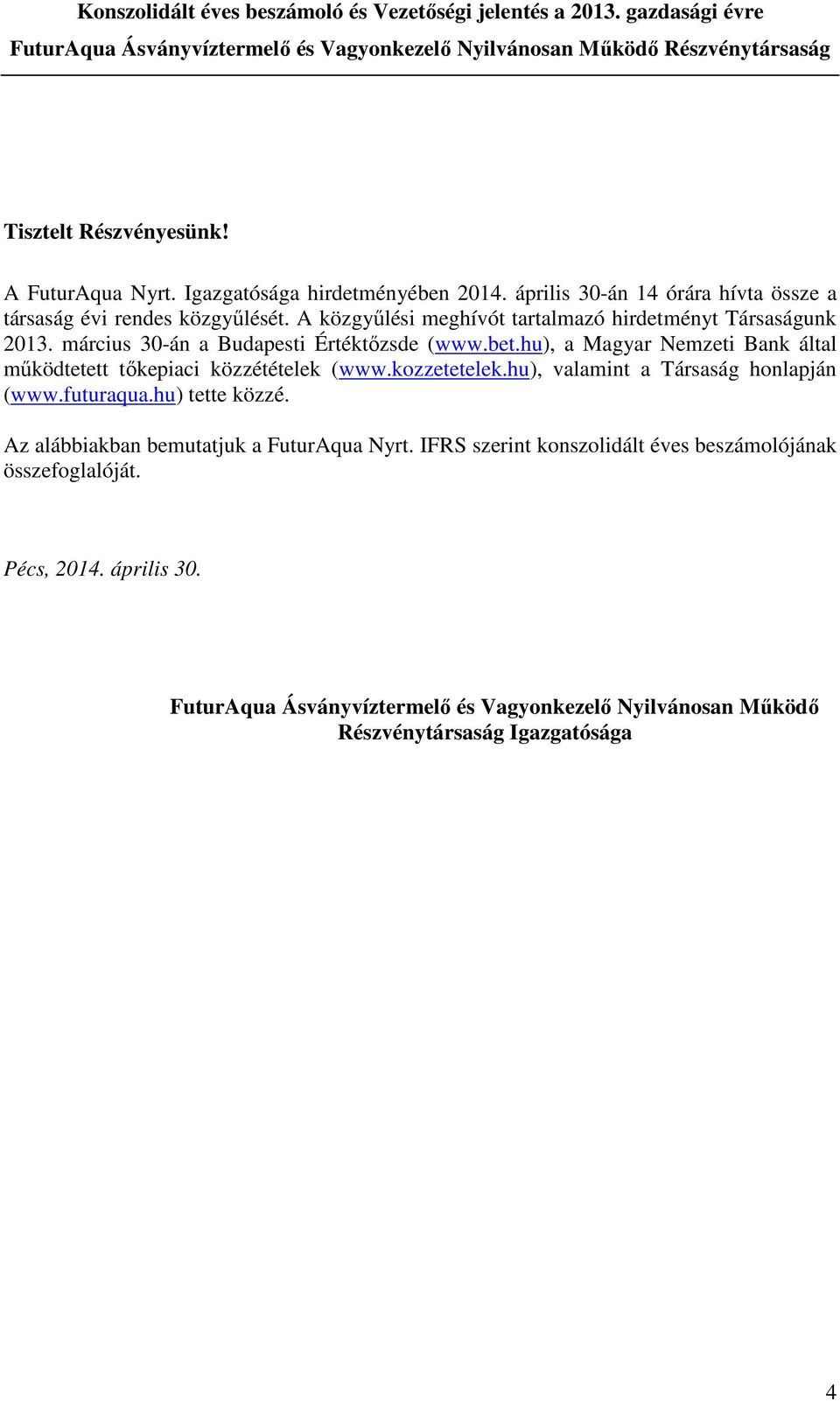 Konszolidált éves beszámoló és Vezetőségi jelentés a 2013. gazdasági évre
FuturAqua Ásványvíztermelő és Vagyonkezelő Nyilvánosan Működő Részvénytársaság

Tisztelt Részvényesünk!

A FuturAqua Nyrt. Igazgatósága hirdetményében 2014. április 30-án 14 órára hívta össze a társaság évi rendes közgyűlését. A közgyűlési meghívót tartalmazó hirdetményt Társaságunk 2013. március 30-án a Budapesti Értéktőzsde (www.bet.hu), a Magyar Nemzeti Bank által működtetett tőkepiaci közzétételek (www.kozzetetelek.hu), valamint a Társaság honlapján (www.futuraqua.hu) tette közzé.

Az alábbiakban bemutatjuk a FuturAqua Nyrt. IFRS szerint konszolidált éves beszámolójának összefoglalóját.

Pécs, 2014. április 30.

FuturAqua Ásványvíztermelő és Vagyonkezelő Nyilvánosan Működő Részvénytársaság Igazgatósága

4